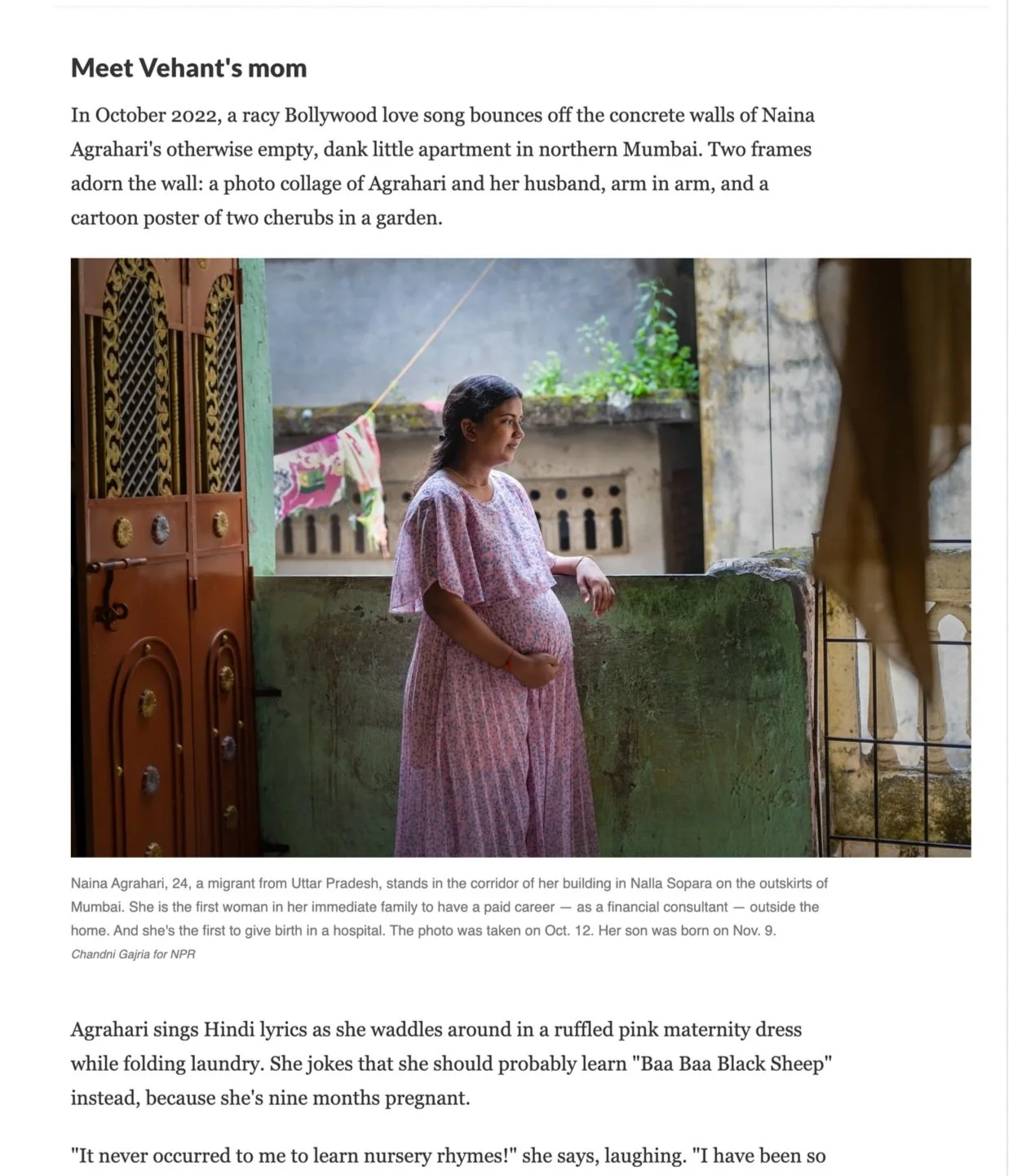 Meet Vehant's mom

In October 2022, a racy Bollywood love song bounces off the concrete walls of Naina Agrahari's otherwise empty, dank little apartment in northern Mumbai. Two frames adorn the wall: a photo collage of Agrahari and her husband, arm in arm, and a cartoon poster of two cherubs in a garden.

Naina Agrahari, 24, a migrant from Uttar Pradesh, stands in the corridor of her building in Nalla Sopara on the outskirts of Mumbai. She is the first woman in her immediate family to have a paid career — as a financial consultant — outside the home. And she's the first to give birth in a hospital. The photo was taken on Oct. 12. Her son was born on Nov. 9.
Chandni Gajria for NPR

Agrahari sings Hindi lyrics as she waddles around in a ruffled pink maternity dress while folding laundry. She jokes that she should probably learn "Baa Baa Black Sheep" instead, because she's nine months pregnant.

"It never occurred to me to learn nursery rhymes!" she says, laughing. "I have been so